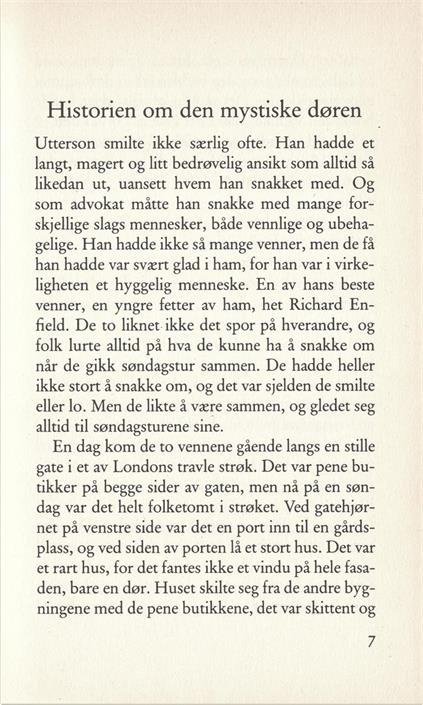 Historien om den mystiske døren

Utterson smilte ikke særlig ofte. Han hadde et langt, magert og litt bedrøvelig ansikt som alltid så likedan ut, uansett hvem han snakket med. Og som advokat måtte han snakke med mange forskjellige slags mennesker, både vennlige og ubehagelige. Han hadde ikke så mange venner, men de få han hadde var svært glad i ham, for han var i virkeligheten et hyggelig menneske. En av hans beste venner, en yngre fetter av ham, het Richard Enfield. De to liknet ikke det spor på hverandre, og folk lurte alltid på hva de kunne ha å snakke om når de gikk søndagstur sammen. De hadde heller ikke stort å snakke om, og det var sjelden de smilte eller lo. Men de likte å være sammen, og gledet seg alltid til søndagsturene sine.

En dag kom de to vennene gående langs en stille gate i et av Londons travle strøk. Det var pene butikker på begge sider av gaten, men nå på en søndag var det helt folketomt i strøket. Ved gatehjørnet på venstre side var det en port inn til en gårdsplass, og ved siden av porten lå et stort hus. Det var et rart hus, for det fantes ikke et vindu på hele fasaden, bare en dør. Huset skilte seg fra de andre bygningene med de pene butikkene, det var skittent og

7